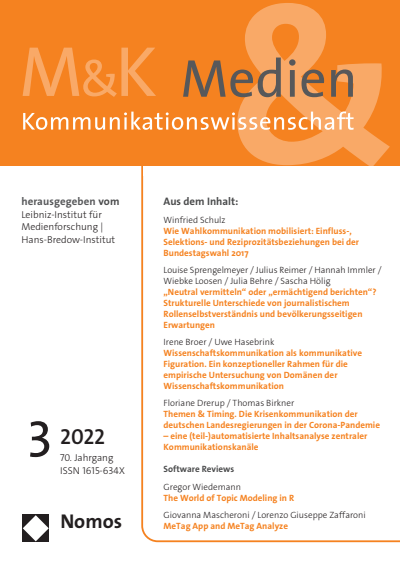 M&K Medien
&
Kommunikationswissenschaft

herausgegeben vom
Leibniz-Institut für Medienforschung | Hans-Bredow-Institut

3 2022
70. Jahrgang
ISSN 1615-634X

Nomos

Aus dem Inhalt:

Winfried Schulz
Wie Wahlkommunikation mobilisiert: Einfluss-, Selektions- und Reziprozitätsbeziehungen bei der Bundestagswahl 2017

Louise Sprengelmeyer / Julius Reimer / Hannah Immler / Wiebke Loosen / Julia Behre / Sascha Hölig
„Neutral vermitteln“ oder „ermächtigend berichten“? Strukturelle Unterschiede von journalistischem Rollenselbstverständnis und bevölkerungsseitigen Erwartungen

Irene Broer / Uwe Hasebrink
Wissenschaftskommunikation als kommunikative Figuration. Ein konzeptioneller Rahmen für die empirische Untersuchung von Domänen der Wissenschaftskommunikation

Floriane Drerup / Thomas Birkner
Themen & Timing. Die Krisenkommunikation der deutschen Landesregierungen in der Corona-Pandemie – eine (teil-)automatisierte Inhaltsanalyse zentraler Kommunikationskanäle

Software Reviews

Gregor Wiedemann
The World of Topic Modeling in R

Giovanna Mascheroni / Lorenzo Giuseppe Zaffaroni
MeTag App and MeTag Analyze